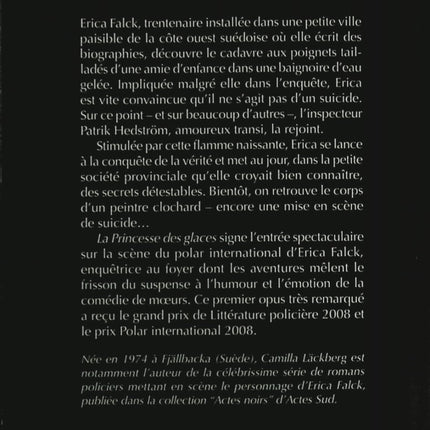 Erica Falck, trentenaire installée dans une petite ville paisible de la côte ouest suédoise où elle écrit des biographies, découvre le cadavre aux poignets tailladés d'une amie d'enfance dans une baignoire d'eau gelée. Impliquée malgré elle dans l'enquête, Erica est vite convaincue qu'il ne s'agit pas d'un suicide. Sur ce point – et sur beaucoup d'autres –, l'inspecteur Patrik Hedström, amoureux transi, la rejoint.

Stimulée par cette flamme naissante, Erica se lance à la conquête de la vérité et met au jour, dans la petite société provinciale qu'elle croyait bien connaître, des secrets détestables. Bientôt, on retrouve le corps d'un peintre clochard – encore une mise en scène de suicide…

La Princesse des glaces signe l'entrée spectaculaire sur la scène du polar international d'Erica Falck, enquêtrice au foyer dont les aventures mêlent le frisson du suspense à l'humour et l'émotion de la comédie de mœurs. Ce premier opus très remarqué a reçu le grand prix de Littérature policière 2008 et le prix Polar international 2008.

Née en 1974 à Fjällbacka (Suède), Camilla Läckberg est notamment l'auteur de la célébrissime série de romans policiers mettant en scène le personnage d'Erica Falck, publiée dans la collection "Actes noirs" d'Actes Sud.